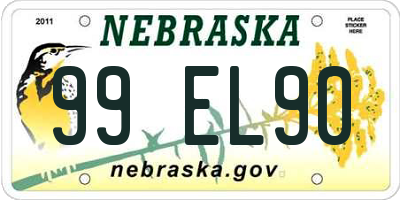 2011
NEBRASKA
PLACE STICKER HERE
99 EL90
nebraska.gov